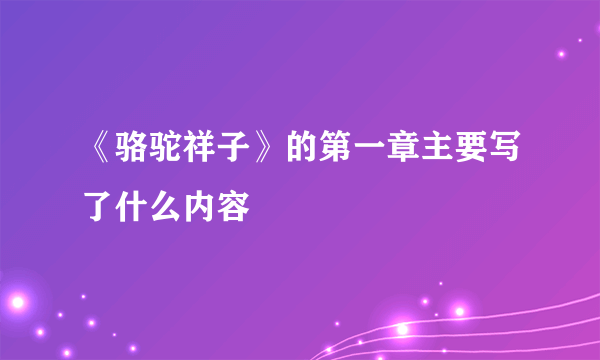 《骆驼祥子》的第一章主要写了什么内容